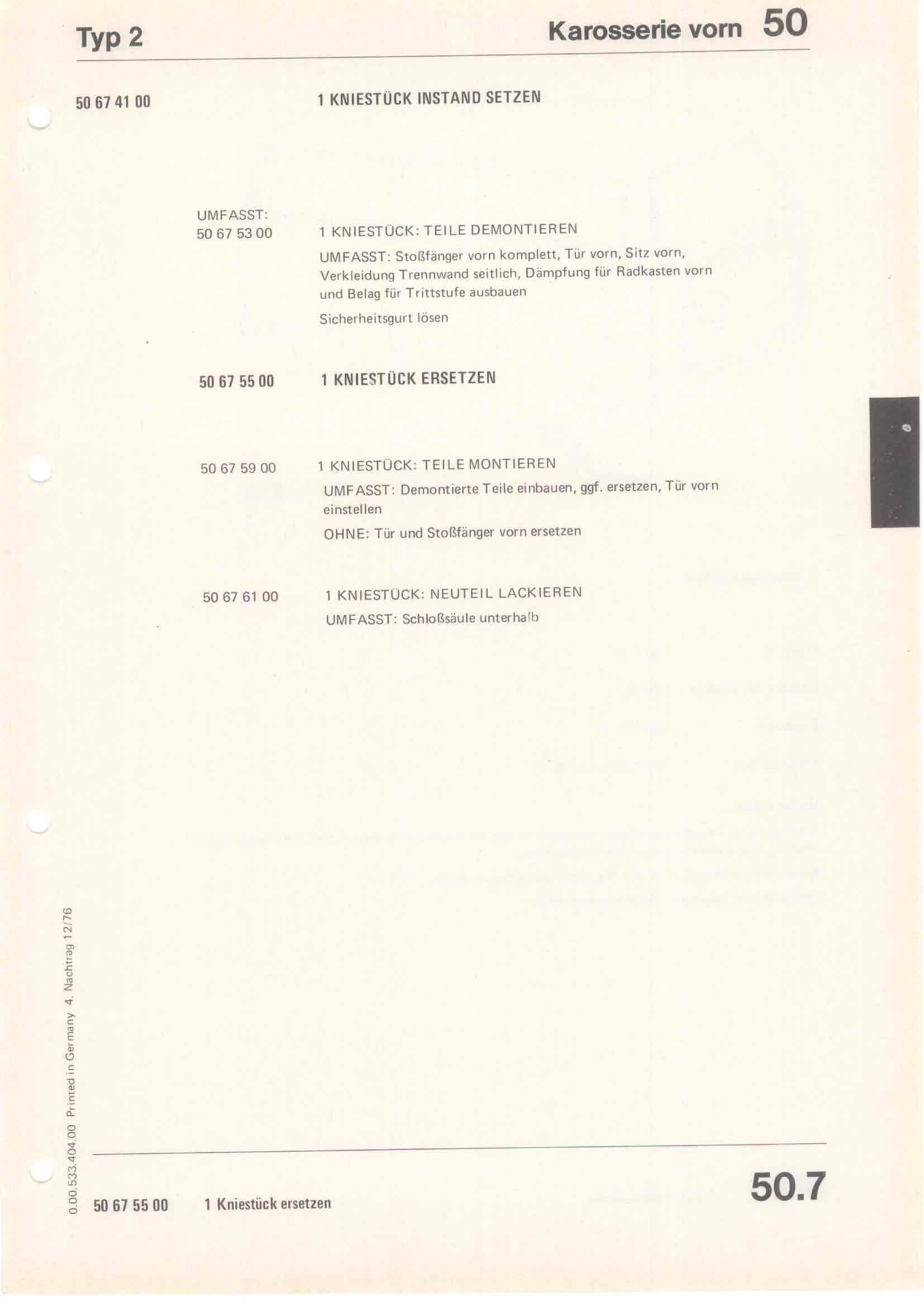 Typ 2

Karosserie vorn 50

50 67 41 00 1 KNIESTÜCK INSTAND SETZEN

UMFASST:
50 67 53 00 1 KNIESTÜCK: TEILE DEMONTIEREN

UMFASST: Stoßfänger vorn komplett, Tür vorn, Sitz vorn, Verkleidung Trennwand seitlich, Dämpfung für Radkasten vorn und Belag für Trittstufe ausbauen

Sicherheitsgurt lösen

50 67 55 00 1 KNIESTÜCK ERSETZEN

50 67 59 00 1 KNIESTÜCK: TEILE MONTIEREN

UMFASST: Demontierte Teile einbauen, ggf. ersetzen, Tür vorn einstellen

OHNE: Tür und Stoßfänger vorn ersetzen

50 67 61 00 1 KNIESTÜCK: NEUTEIL LACKIEREN

UMFASST: Schloßsäule unterhalb

0.00.533.404.00 Printed in Germany 4. Nachtrag 12/76

50 67 55 00 1 Kniestück ersetzen

50.7